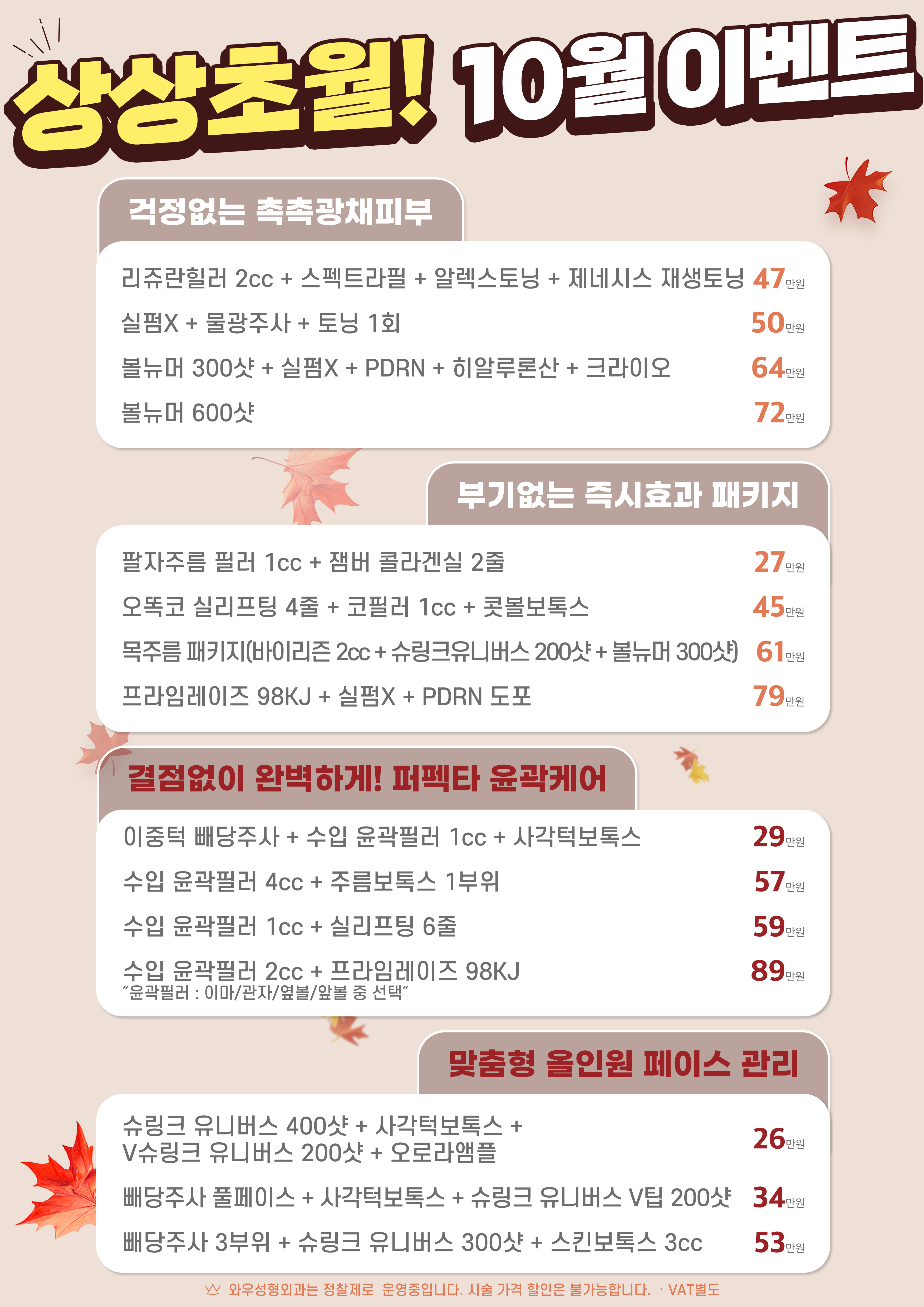 상상초월! 10월 이벤트

걱정없는 촉촉광채피부

리쥬란힐러 2cc + 스펙트라필 + 알렉스토닝 + 제네시스 재생토닝 47만원

실펌X + 물광주사 + 토닝 1회 50만원

볼뉴머 300샷 + 실펌X + PDRN + 히알루론산 + 크라이오 64만원

볼뉴머 600샷 72만원

부기없는 즉시효과 패키지

팔자주름 필러 1cc + 잼버 콜라겐실 2줄 27만원

오똑코 실리프팅 4줄 + 코필러 1cc + 콧볼보톡스 45만원

목주름 패키지(바이리즌 2cc + 슈링크유니버스 200샷 + 볼뉴머 300샷) 61만원

프라임레이즈 98KJ + 실펌X + PDRN 도포 79만원

결점없이 완벽하게! 퍼펙타 윤곽케어

이중턱 빼당주사 + 수입 윤곽필러 1cc + 사각턱보톡스 29만원

수입 윤곽필러 4cc + 주름보톡스 1부위 57만원

수입 윤곽필러 1cc + 실리프팅 6줄 59만원

수입 윤곽필러 2cc + 프라임레이즈 98KJ 89만원
"윤곽필러 : 이마/관자/옆볼/앞볼 중 선택"

맞춤형 올인원 페이스 관리

슈링크 유니버스 400샷 + 사각턱보톡스 + V슈링크 유니버스 200샷 + 오로라앰플 26만원

빼당주사 풀페이스 + 사각턱보톡스 + 슈링크 유니버스 V팁 200샷 34만원

빼당주사 3부위 + 슈링크 유니버스 300샷 + 스킨보톡스 3cc 53만원

와우성형외과는 정찰제로 운영중입니다. 시술 가격 할인은 불가능합니다. · VAT별도